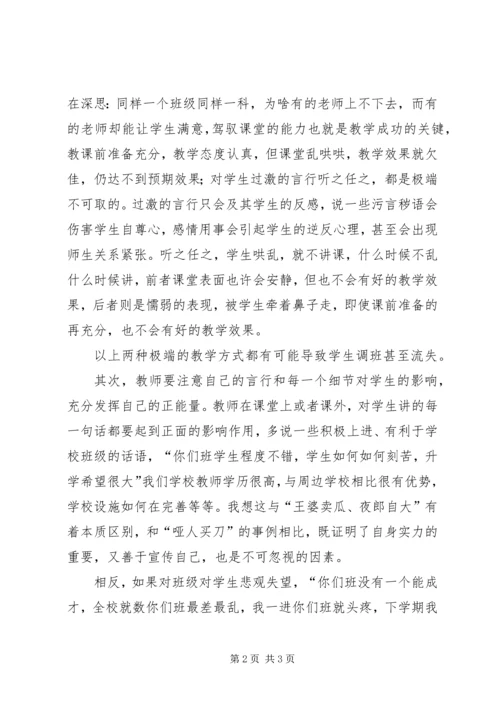 在深思：同样一个班级同样一科，为啥有的老师上不下去，而有的老师却能让学生满意，驾驭课堂的能力也就是教学成功的关键，教课前准备充分，教学态度认真，但课堂乱哄哄，教学效果就欠佳，仍达不到预期效果；对学生过激的言行听之任之，都是极端不可取的。过激的言行只会及其学生的反感，说一些污言秽语会伤害学生自尊心，感情用事会引起学生的逆反心理，甚至会出现师生关系紧张。听之任之，学生哄乱，就不讲课，什么时候不乱什么时候讲，前者课堂表面也许会安静，但也不会有好的教学效果，后者则是懦弱的表现，被学生牵着鼻子走，即使课前准备的再充分，也不会有好的教学效果。

以上两种极端的教学方式都有可能导致学生调班甚至流失。

其次，教师要注意自己的言行和每一个细节对学生的影响，充分发挥自己的正能量。教师在课堂上或者课外，对学生讲的每一句话都要起到正面的影响作用，多说一些积极上进、有利于学校班级的话语，“你们班学生程度不错，学生如何如何刻苦，升学希望很大”我们学校教师学历很高，与周边学校相比很有优势，学校设施如何在完善等等。我想这与“王婆卖瓜、夜郎自大”有着本质区别，和“哑人买刀”的事例相比，既证明了自身实力的重要，又善于宣传自己，也是不可忽视的因素。

相反，如果对班级对学生悲观失望，“你们班没有一个能成才，全校就数你们班最差最乱，我一进你们班就头疼，下学期我

第2页 共3页